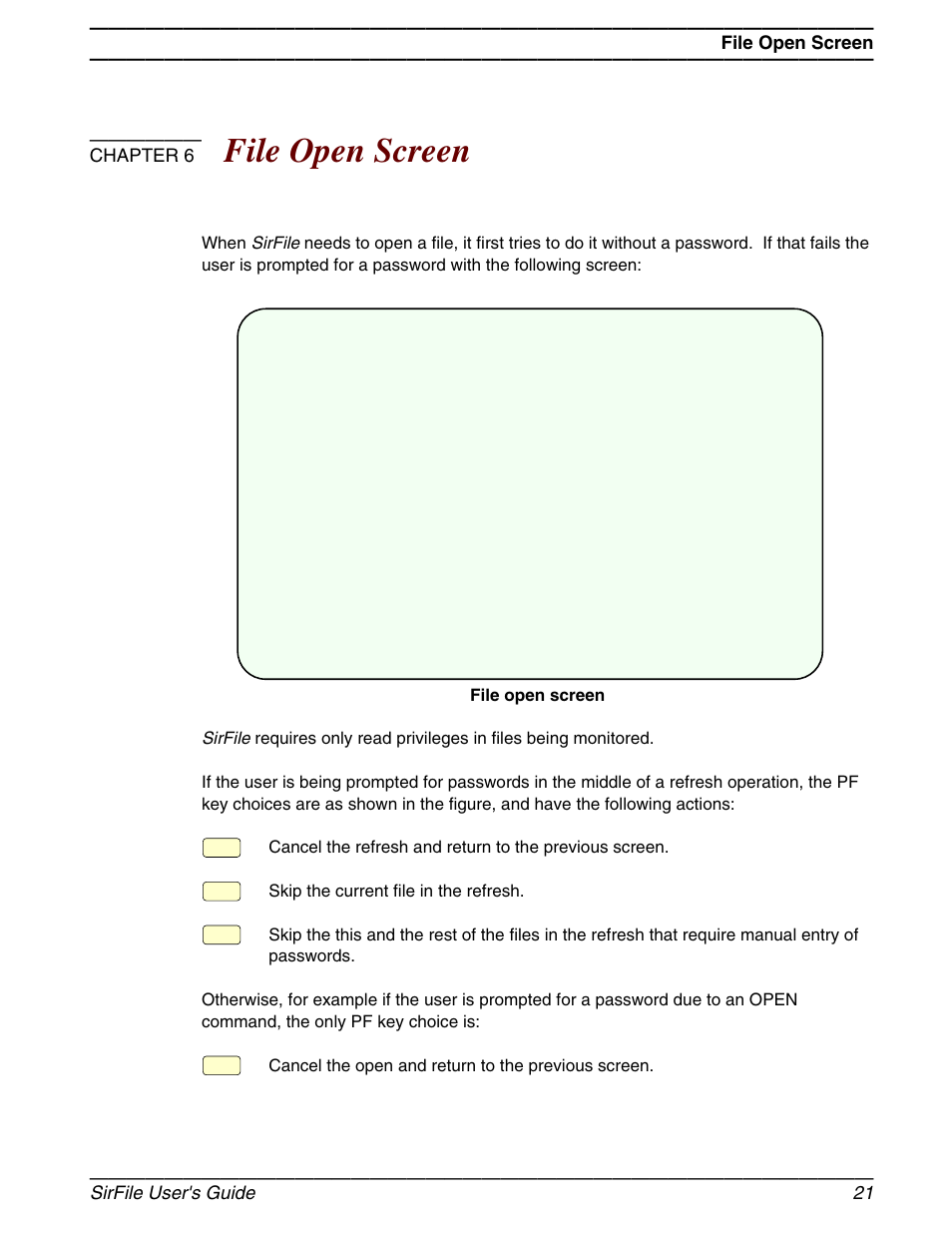 File Open Screen

CHAPTER 6 File Open Screen

When SirFile needs to open a file, it first tries to do it without a password. If that fails the user is prompted for a password with the following screen:

File open screen

SirFile requires only read privileges in files being monitored.

If the user is being prompted for passwords in the middle of a refresh operation, the PF key choices are as shown in the figure, and have the following actions:

Cancel the refresh and return to the previous screen.

Skip the current file in the refresh.

Skip the this and the rest of the files in the refresh that require manual entry of passwords.

Otherwise, for example if the user is prompted for a password due to an OPEN command, the only PF key choice is:

Cancel the open and return to the previous screen.

SirFile User's Guide 21